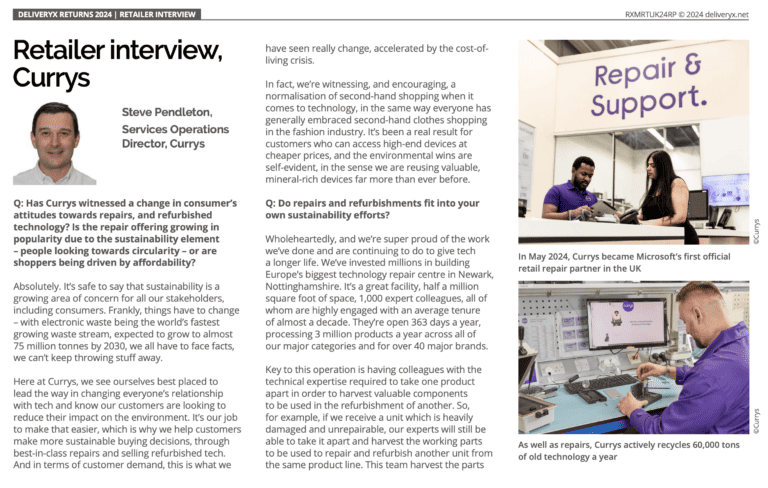 DELIVERYX RETURNS 2024 | RETAILER INTERVIEW

RXMRTUK24RP © 2024 deliveryx.net

Retailer interview, Currys

Steve Pendleton, Services Operations Director, Currys

Q: Has Currys witnessed a change in consumer's attitudes towards repairs, and refurbished technology? Is the repair offering growing in popularity due to the sustainability element – people looking towards circularity – or are shoppers being driven by affordability?

Absolutely. It's safe to say that sustainability is a growing area of concern for all our stakeholders, including consumers. Frankly, things have to change – with electronic waste being the world's fastest growing waste stream, expected to grow to almost 75 million tonnes by 2030, we all have to face facts, we can't keep throwing stuff away.

Here at Currys, we see ourselves best placed to lead the way in changing everyone's relationship with tech and know our customers are looking to reduce their impact on the environment. It's our job to make that easier, which is why we help customers make more sustainable buying decisions, through best-in-class repairs and selling refurbished tech. And in terms of customer demand, this is what we have seen really change, accelerated by the cost-of-living crisis.

In fact, we're witnessing, and encouraging, a normalisation of second-hand shopping when it comes to technology, in the same way everyone has generally embraced second-hand clothes shopping in the fashion industry. It's been a real result for customers who can access high-end devices at cheaper prices, and the environmental wins are self-evident, in the sense we are reusing valuable, mineral-rich devices far more than ever before.

Q: Do repairs and refurbishments fit into your own sustainability efforts?

Wholeheartedly, and we're super proud of the work we've done and are continuing to do to give tech a longer life. We've invested millions in building Europe's biggest technology repair centre in Newark, Nottinghamshire. It's a great facility, half a million square foot of space, 1,000 expert colleagues, all of whom are highly engaged with an average tenure of almost a decade. They're open 363 days a year, processing 3 million products a year across all of our major categories and for over 40 major brands.

Key to this operation is having colleagues with the technical expertise required to take one product apart in order to harvest valuable components to be used in the refurbishment of another. So, for example, if we receive a unit which is heavily damaged and unrepairable, our experts will still be able to take it apart and harvest the working parts to be used to repair and refurbish another unit from the same product line. This team harvest the parts

Repair & Support.

©Currys

In May 2024, Currys became Microsoft's first official retail repair partner in the UK

©Currys

As well as repairs, Currys actively recycles 60,000 tons of old technology a year